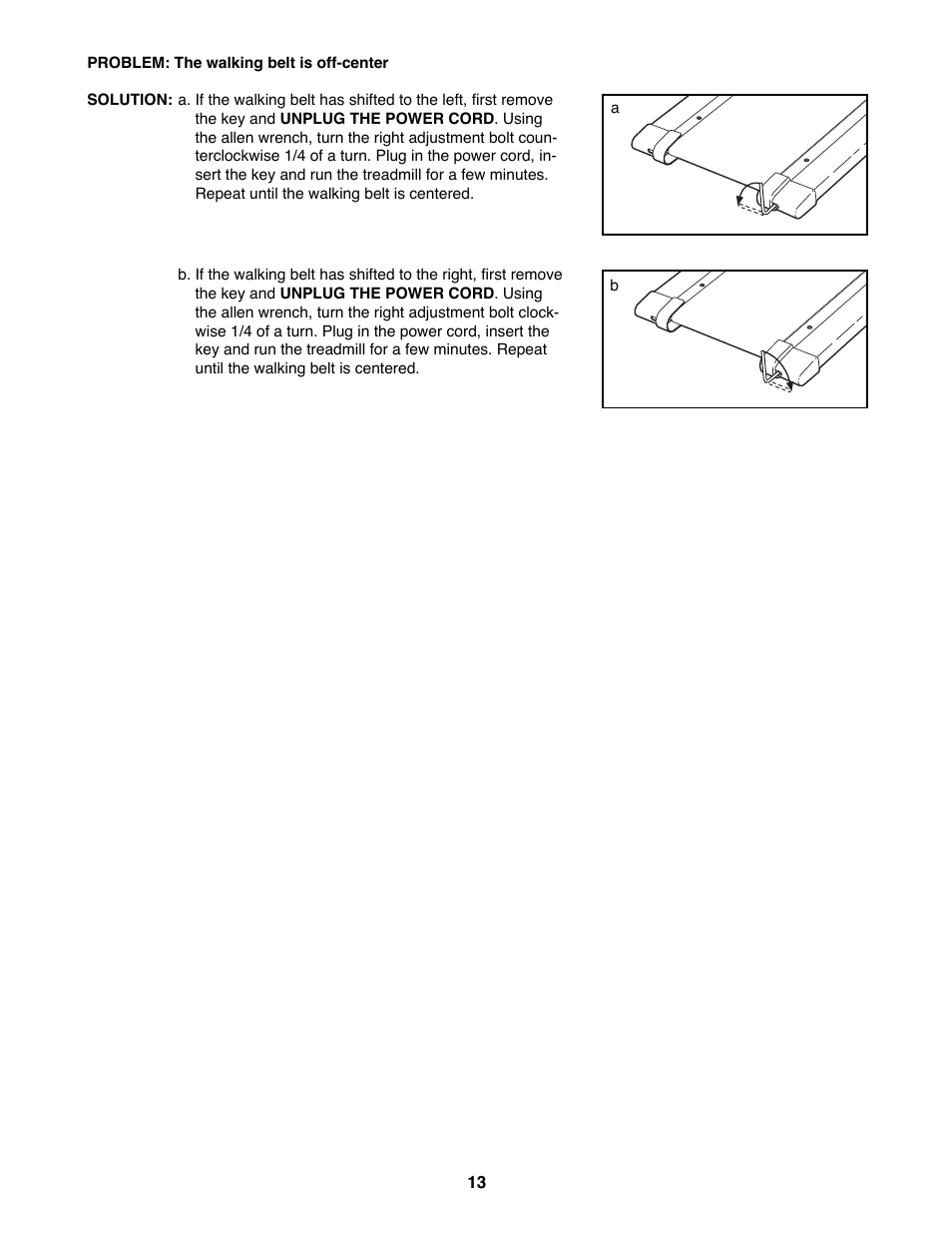 PROBLEM: The walking belt is off-center

SOLUTION: a. If the walking belt has shifted to the left, first remove the key and UNPLUG THE POWER CORD. Using the allen wrench, turn the right adjustment bolt counterclockwise 1/4 of a turn. Plug in the power cord, insert the key and run the treadmill for a few minutes. Repeat until the walking belt is centered.

a

b. If the walking belt has shifted to the right, first remove the key and UNPLUG THE POWER CORD. Using the allen wrench, turn the right adjustment bolt clockwise 1/4 of a turn. Plug in the power cord, insert the key and run the treadmill for a few minutes. Repeat until the walking belt is centered.

b

13